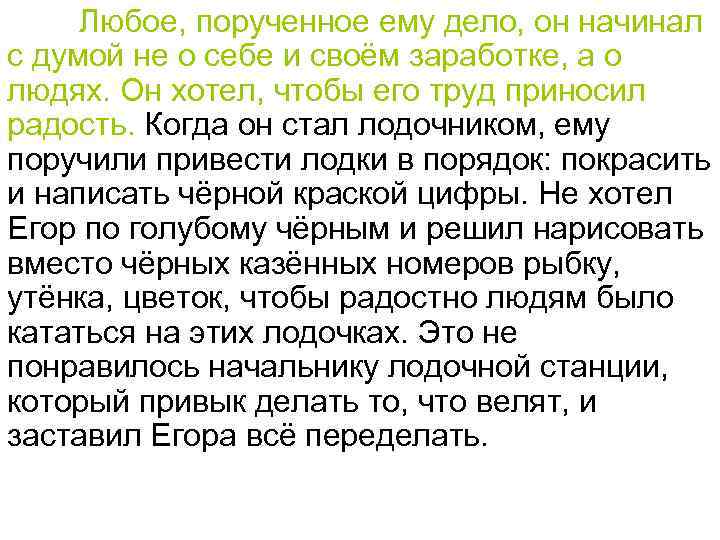 Любое, порученное ему дело, он начинал с думой не о себе и своём заработке, а о людях. Он хотел, чтобы его труд приносил радость. Когда он стал лодочником, ему поручили привести лодки в порядок: покрасить и написать чёрной краской цифры. Не хотел Егор по голубому чёрным и решил нарисовать вместо чёрных казённых номеров рыбку, утёнка, цветок, чтобы радостно людям было кататься на этих лодочках. Это не понравилось начальнику лодочной станции, который привык делать то, что велят, и заставил Егора всё переделать.